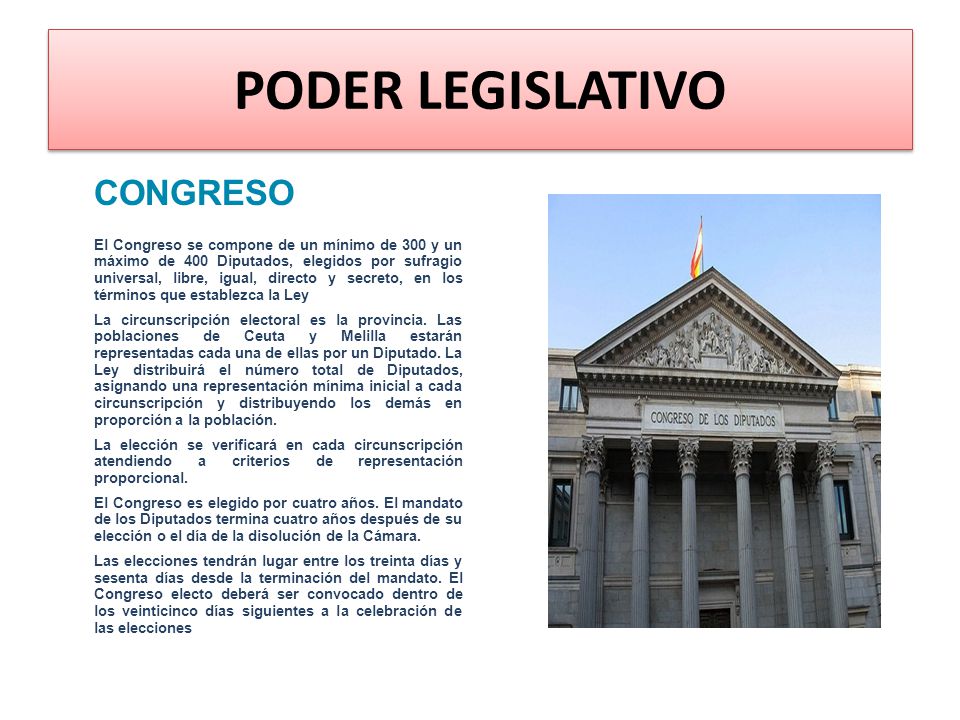 PODER LEGISLATIVO

CONGRESO

El Congreso se compone de un mínimo de 300 y un máximo de 400 Diputados, elegidos por sufragio universal, libre, igual, directo y secreto, en los términos que establezca la Ley

La circunscripción electoral es la provincia. Las poblaciones de Ceuta y Melilla estarán representadas cada una de ellas por un Diputado. La Ley distribuirá el número total de Diputados, asignando una representación mínima inicial a cada circunscripción y distribuyendo los demás en proporción a la población.

La elección se verificará en cada circunscripción atendiendo a criterios de representación proporcional.

El Congreso es elegido por cuatro años. El mandato de los Diputados termina cuatro años después de su elección o el día de la disolución de la Cámara.

Las elecciones tendrán lugar entre los treinta días y sesenta días desde la terminación del mandato. El Congreso electo deberá ser convocado dentro de los veinticinco días siguientes a la celebración de las elecciones

CONGRESO DE LOS DIPUTADOS